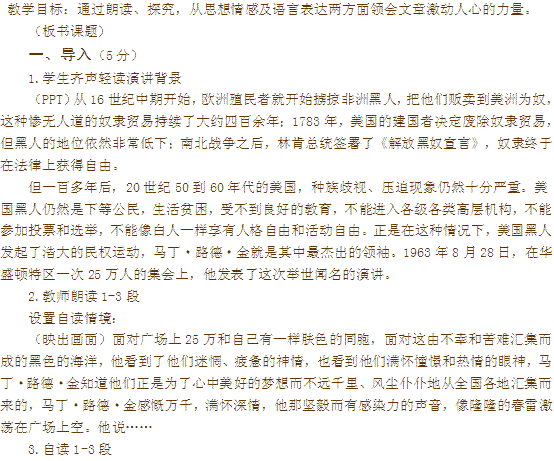 教学目标：通过朗读、探究，从思想情感及语言表达两方面领会文章激动人心的力量。

（板书课题）

一、导入（5分）

1.学生齐声轻读演讲背景

（PPT）从16世纪中期开始，欧洲殖民者就开始掳掠非洲黑人，把他们贩卖到美洲为奴，这种惨无人道的奴隶贸易持续了大约四百余年；1783年，美国的建国者决定废除奴隶贸易，但黑人的地位依然非常低下；南北战争之后，林肯总统签署了《解放黑奴宣言》，奴隶终于在法律上获得自由。

但一百多年后，20世纪50到60年代的美国，种族歧视、压迫现象仍然十分严重。美国黑人仍然是下等公民，生活贫困，受不到良好的教育，不能进入各级各类高层机构，不能参加投票和选举，不能像白人一样享有人格自由和活动自由。正是在这种情况下，美国黑人发起了浩大的民权运动，马丁·路德·金就是其中最杰出的领袖。1963年8月28日，在华盛顿特区一次25万人的集会上，他发表了这次举世闻名的演讲。

2.教师朗读1-3段

设置自读情境：

（映出画面）面对广场上25万和自己有一样肤色的同胞，面对这由不幸和苦难汇集而成的黑色的海洋，他看到了他们迷惘、疲惫的神情，也看到他们满怀憧憬和热情的眼神，马丁·路德·金知道他们正是为了心中美好的梦想而不远千里、风尘仆仆地从全国各地汇集而来的，马丁·路德·金感慨万千，满怀深情，他那坚毅而有感染力的声音，像隆隆的春雷激荡在广场上空。他说……

3.自读1-3段